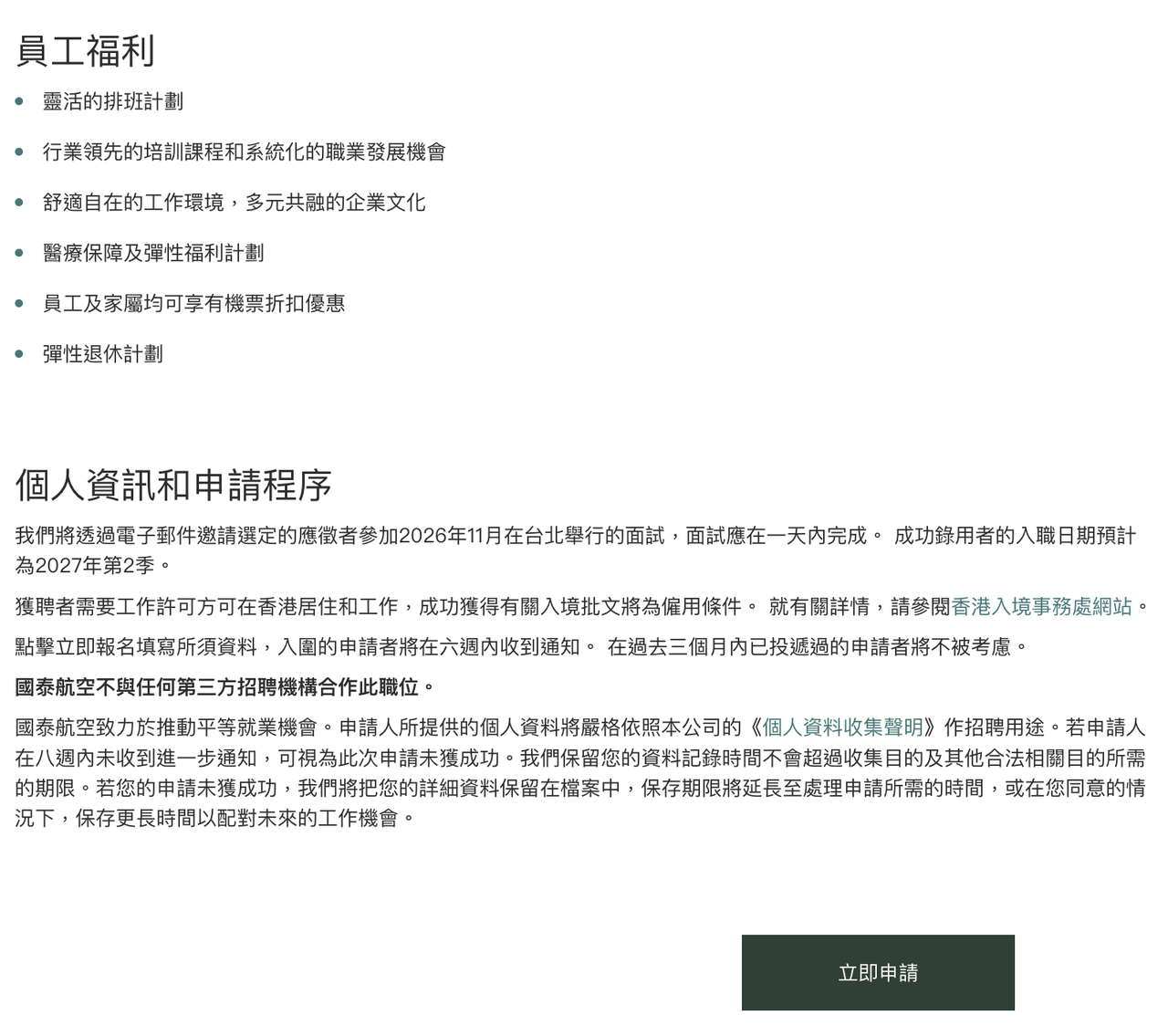 員工福利

- 靈活的排班計劃
- 行業領先的培訓課程和系統化的職業發展機會
- 舒適自在的工作環境，多元共融的企業文化
- 醫療保障及彈性福利計劃
- 員工及家屬均可享有機票折扣優惠
- 彈性退休計劃

個人資訊和申請程序

我們將透過電子郵件邀請選定的應徵者參加2026年11月在台北舉行的面試，面試應在一天內完成。 成功錄用者的入職日期預計為2027年第2季。

獲聘者需要工作許可方可在香港居住和工作，成功獲得有關入境批文將為僱用條件。 就有關詳情，請參閱香港入境事務處網站。

點擊立即報名填寫所須資料，入圍的申請者將在六週內收到通知。 在過去三個月內已投遞過的申請者將不被考慮。

國泰航空不與任何第三方招聘機構合作此職位。

國泰航空致力於推動平等就業機會。申請人所提供的個人資料將嚴格依照本公司的《個人資料收集聲明》作招聘用途。若申請人在八週內未收到進一步通知，可視為此次申請未獲成功。我們保留您的資料記錄時間不會超過收集目的及其他合法相關目的所需的期限。若您的申請未獲成功，我們將把您的詳細資料保留在檔案中，保存期限將延長至處理申請所需的時間，或在您同意的情況下，保存更長時間以配對未來的工作機會。

立即申請